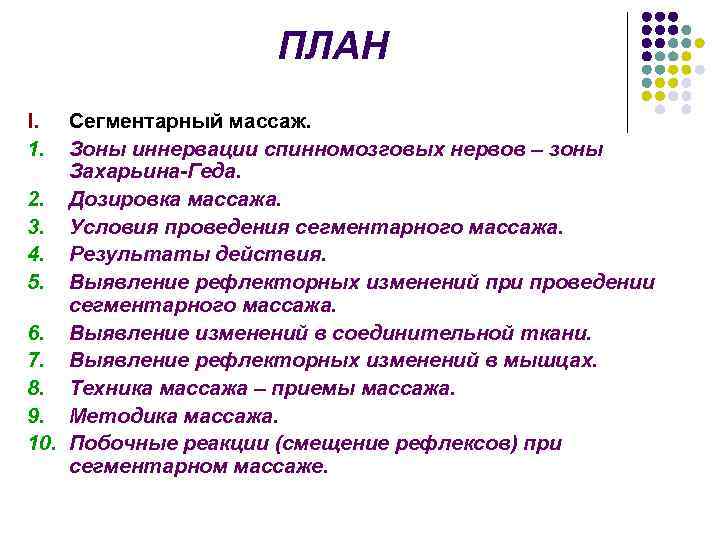 ПЛАН

I. Сегментарный массаж.

1. Зоны иннервации спинномозговых нервов – зоны Захарьина-Геда.
2. Дозировка массажа.
3. Условия проведения сегментарного массажа.
4. Результаты действия.
5. Выявление рефлекторных изменений при проведении сегментарного массажа.
6. Выявление изменений в соединительной ткани.
7. Выявление рефлекторных изменений в мышцах.
8. Техника массажа – приемы массажа.
9. Методика массажа.
10. Побочные реакции (смещение рефлексов) при сегментарном массаже.